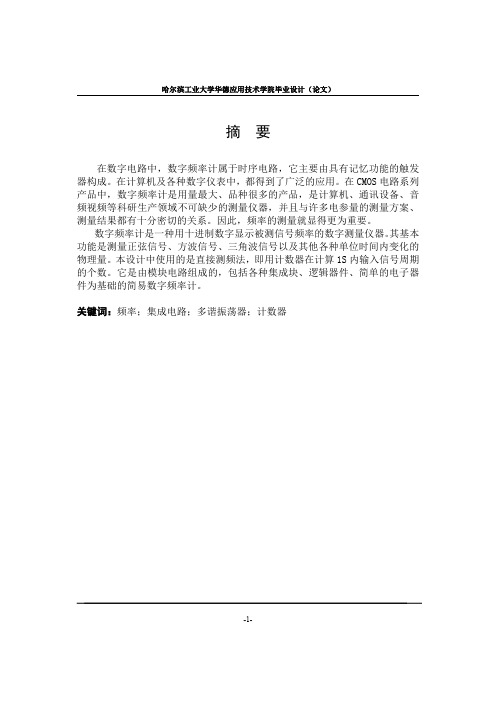 哈尔滨工业大学华德应用技术学院毕业设计（论文）

摘　要

在数字电路中，数字频率计属于时序电路，它主要由具有记忆功能的触发器构成。在计算机及各种数字仪表中，都得到了广泛的应用。在CMOS电路系列产品中，数字频率计是用量最大、品种很多的产品，是计算机、通讯设备、音频视频等科研生产领域不可缺少的测量仪器，并且与许多电参量的测量方案、测量结果都有十分密切的关系。因此，频率的测量就显得更为重要。

数字频率计是一种用十进制数字显示被测信号频率的数字测量仪器。其基本功能是测量正弦信号、方波信号、三角波信号以及其他各种单位时间内变化的物理量。本设计中使用的是直接测频法，即用计数器在计算1S内输入信号周期的个数。它是由模块电路组成的，包括各种集成块、逻辑器件、简单的电子器件为基础的简易数字频率计。

关键词：频率；集成电路；多谐振荡器；计数器

-1-